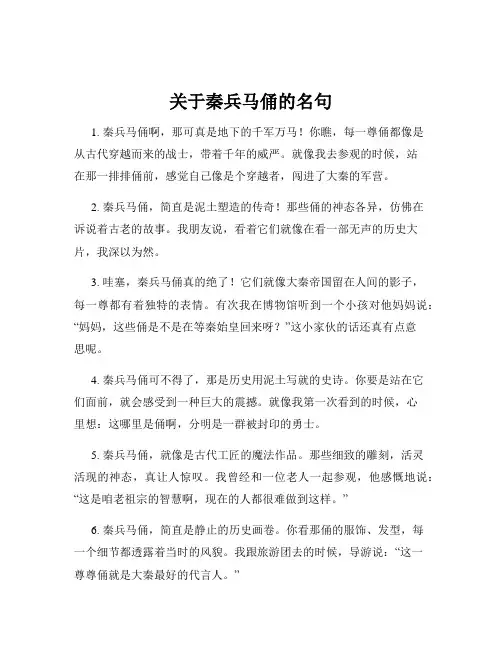 关于秦兵马俑的名句

1. 秦兵马俑啊，那可真是地下的千军万马！你瞧，每一尊俑都像是从古代穿越而来的战士，带着千年的威严。就像我去参观的时候，站在那一排排俑前，感觉自己像是个穿越者，闯进了大秦的军营。

2. 秦兵马俑，简直是泥土塑造的传奇！那些俑的神态各异，仿佛在诉说着古老的故事。我朋友说，看着它们就像在看一部无声的历史大片，我深以为然。

3. 哇塞，秦兵马俑真的绝了！它们就像大秦帝国留在人间的影子，每一尊都有着独特的表情。有次我在博物馆听到一个小孩对他妈妈说：“妈妈，这些俑是不是在等秦始皇回来呀？”这小家伙的话还真有点意思呢。

4. 秦兵马俑可不得了，那是历史用泥土写就的史诗。你要是站在它们面前，就会感受到一种巨大的震撼。就像我第一次看到的时候，心里想：这哪里是俑啊，分明是一群被封印的勇士。

5. 秦兵马俑，就像是古代工匠的魔法作品。那些细致的雕刻，活灵活现的神态，真让人惊叹。我曾经和一位老人一起参观，他感慨地说：“这是咱老祖宗的智慧啊，现在的人都很难做到这样。”

6. 秦兵马俑，简直是静止的历史画卷。你看那俑的服饰、发型，每一个细节都透露着当时的风貌。我跟旅游团去的时候，导游说：“这一尊尊俑就是大秦最好的代言人。”